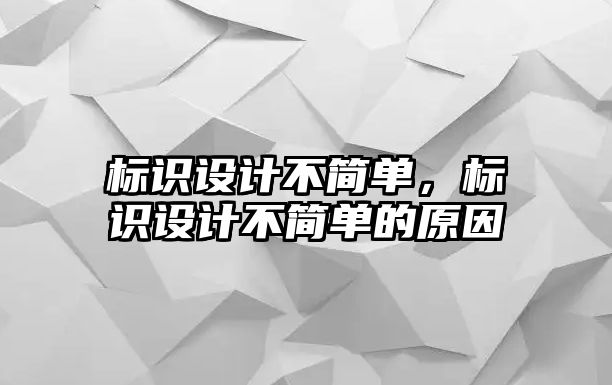 标识设计不简单，标识设计不简单的原因